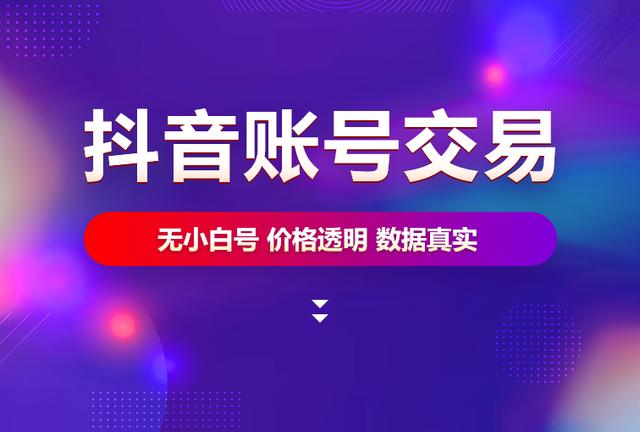 抖音账号交易

无小白号 价格透明 数据真实